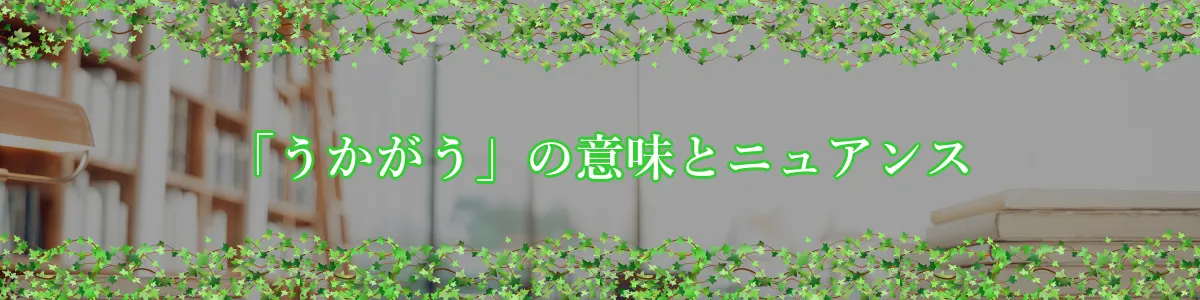 「うかがう」の意味とニュアンス